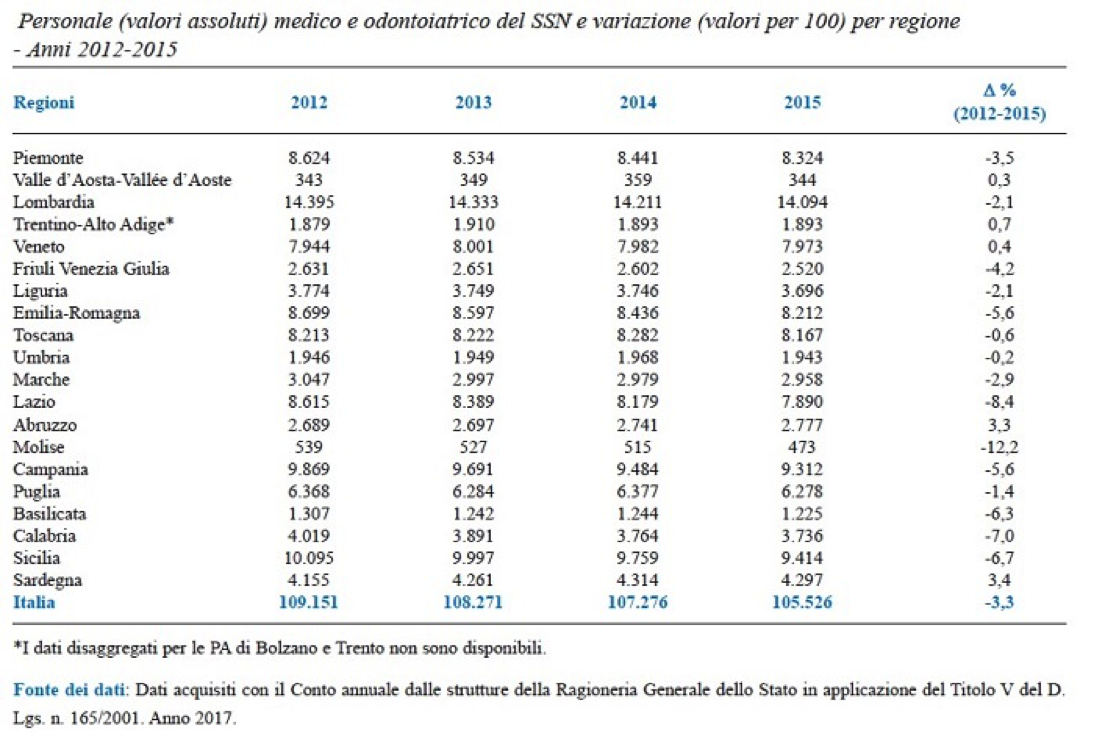 Personale (valori assoluti) medico e odontoiatrico del SSN e variazione (valori per 100) per regione - Anni 2012-2015

| Regioni | 2012 | 2013 | 2014 | 2015 | Δ % (2012-2015) |
|---|---|---|---|---|---|
| Piemonte | 8.624 | 8.534 | 8.441 | 8.324 | -3,5 |
| Valle d'Aosta-Vallée d'Aoste | 343 | 349 | 359 | 344 | 0,3 |
| Lombardia | 14.395 | 14.333 | 14.211 | 14.094 | -2,1 |
| Trentino-Alto Adige* | 1.879 | 1.910 | 1.893 | 1.893 | 0,7 |
| Veneto | 7.944 | 8.001 | 7.982 | 7.973 | 0,4 |
| Friuli Venezia Giulia | 2.631 | 2.651 | 2.602 | 2.520 | -4,2 |
| Liguria | 3.774 | 3.749 | 3.746 | 3.696 | -2,1 |
| Emilia-Romagna | 8.699 | 8.597 | 8.436 | 8.212 | -5,6 |
| Toscana | 8.213 | 8.222 | 8.282 | 8.167 | -0,6 |
| Umbria | 1.946 | 1.949 | 1.968 | 1.943 | -0,2 |
| Marche | 3.047 | 2.997 | 2.979 | 2.958 | -2,9 |
| Lazio | 8.615 | 8.389 | 8.179 | 7.890 | -8,4 |
| Abruzzo | 2.689 | 2.697 | 2.741 | 2.777 | 3,3 |
| Molise | 539 | 527 | 515 | 473 | -12,2 |
| Campania | 9.869 | 9.691 | 9.484 | 9.312 | -5,6 |
| Puglia | 6.368 | 6.284 | 6.377 | 6.278 | -1,4 |
| Basilicata | 1.307 | 1.242 | 1.244 | 1.225 | -6,3 |
| Calabria | 4.019 | 3.891 | 3.764 | 3.736 | -7,0 |
| Sicilia | 10.095 | 9.997 | 9.759 | 9.414 | -6,7 |
| Sardegna | 4.155 | 4.261 | 4.314 | 4.297 | 3,4 |
| Italia | 109.151 | 108.271 | 107.276 | 105.526 | -3,3 |

*I dati disaggregati per le PA di Bolzano e Trento non sono disponibili.

Fonte dei dati: Dati acquisiti con il Conto annuale dalle strutture della Ragioneria Generale dello Stato in applicazione del Titolo V del D. Lgs. n. 165/2001. Anno 2017.